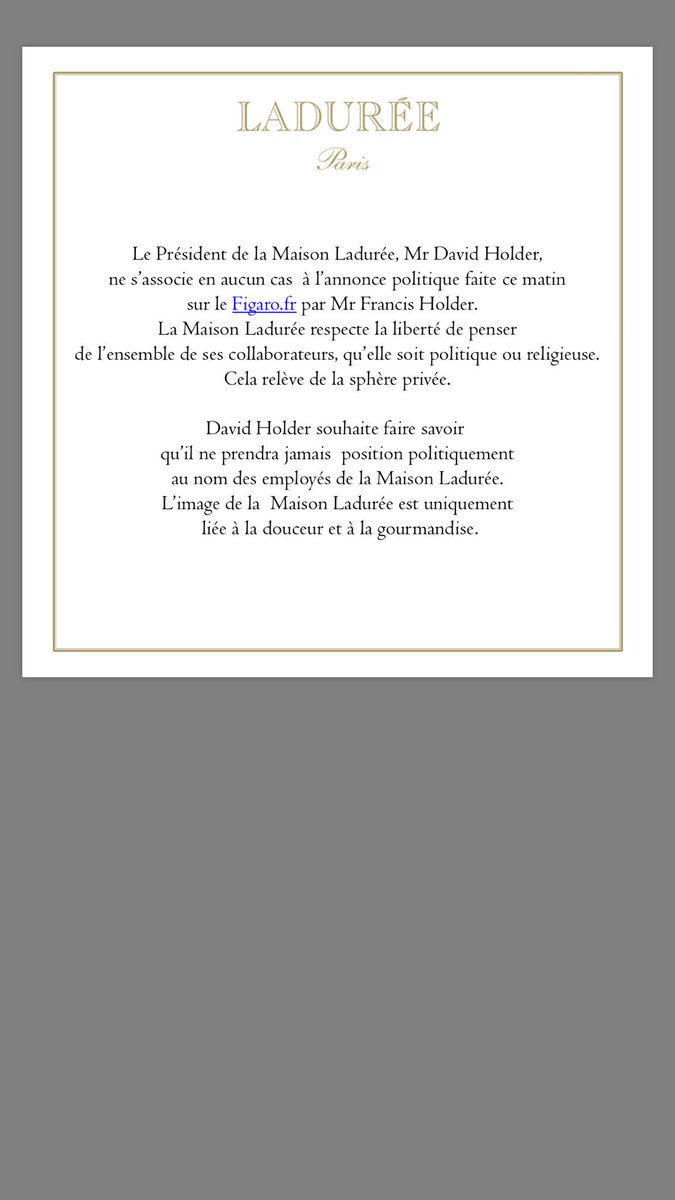 LADURÉE
Paris

Le Président de la Maison Ladurée, Mr David Holder, ne s'associe en aucun cas à l'annonce politique faite ce matin sur le Figaro.fr par Mr Francis Holder. La Maison Ladurée respecte la liberté de penser de l'ensemble de ses collaborateurs, qu'elle soit politique ou religieuse. Cela relève de la sphère privée.

David Holder souhaite faire savoir qu'il ne prendra jamais position politiquement au nom des employés de la Maison Ladurée. L'image de la Maison Ladurée est uniquement liée à la douceur et à la gourmandise.